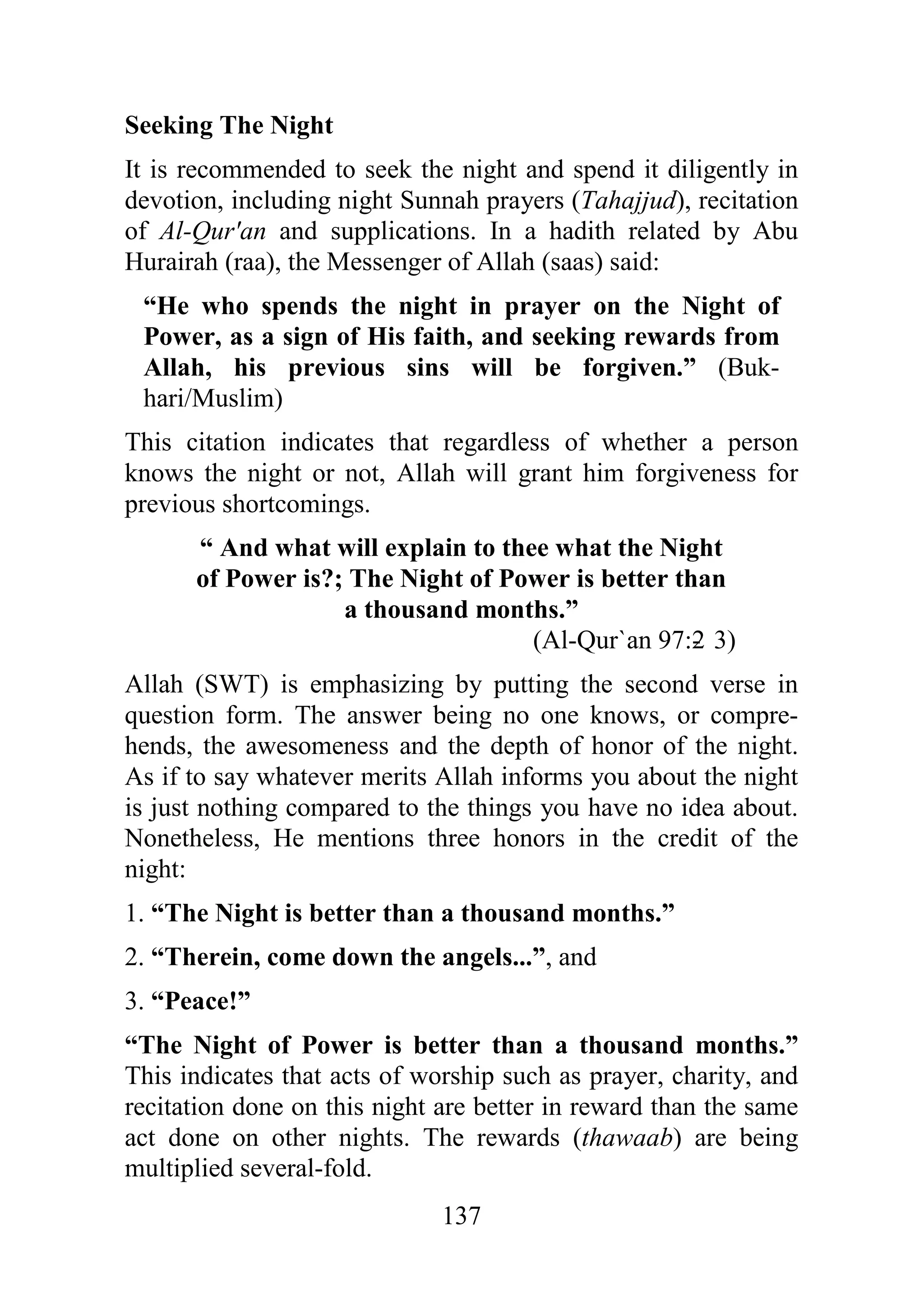 Seeking The Night

It is recommended to seek the night and spend it diligently in devotion, including night Sunnah prayers (Tahajjud), recitation of Al-Qur'an and supplications. In a hadith related by Abu Hurairah (raa), the Messenger of Allah (saas) said:

“He who spends the night in prayer on the Night of Power, as a sign of His faith, and seeking rewards from Allah, his previous sins will be forgiven.” (Bukhari/Muslim)

This citation indicates that regardless of whether a person knows the night or not, Allah will grant him forgiveness for previous shortcomings.

“ And what will explain to thee what the Night of Power is?; The Night of Power is better than a thousand months.”
(Al-Qur`an 97:2 3)

Allah (SWT) is emphasizing by putting the second verse in question form. The answer being no one knows, or comprehends, the awesomeness and the depth of honor of the night. As if to say whatever merits Allah informs you about the night is just nothing compared to the things you have no idea about. Nonetheless, He mentions three honors in the credit of the night:

1. “The Night is better than a thousand months.”

2. “Therein, come down the angels...”, and

3. “Peace!”

“The Night of Power is better than a thousand months.” This indicates that acts of worship such as prayer, charity, and recitation done on this night are better in reward than the same act done on other nights. The rewards (thawaab) are being multiplied several-fold.

137